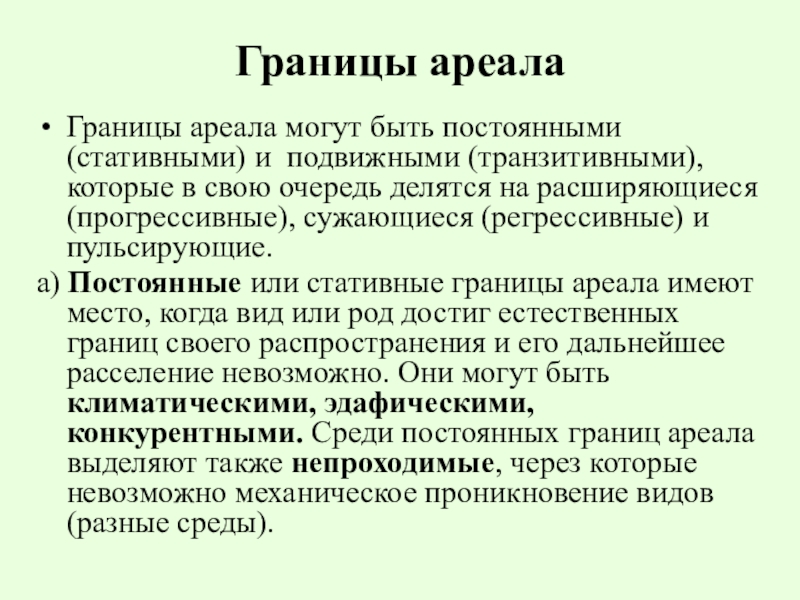 Границы ареала

• Границы ареала могут быть постоянными (стативными) и подвижными (транзитивными), которые в свою очередь делятся на расширяющиеся (прогрессивные), сужающиеся (регрессивные) и пульсирующие.

а) Постоянные или стативные границы ареала имеют место, когда вид или род достиг естественных границ своего распространения и его дальнейшее расселение невозможно. Они могут быть климатическими, эдафическими, конкурентными. Среди постоянных границ ареала выделяют также непроходимые, через которые невозможно механическое проникновение видов (разные среды).